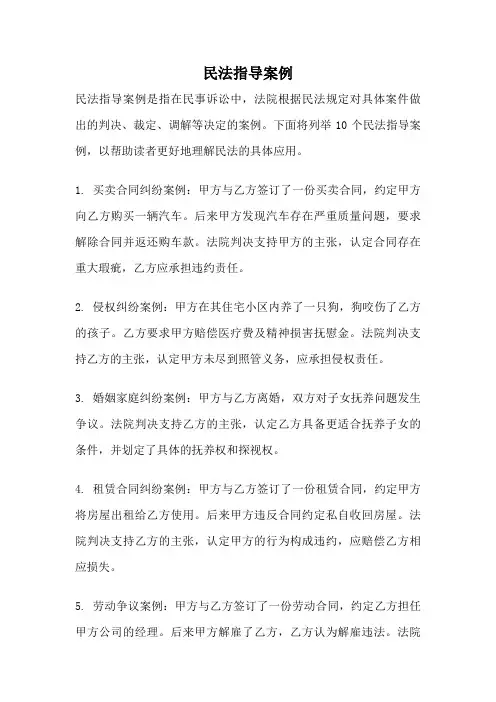 民法指导案例

民法指导案例是指在民事诉讼中，法院根据民法规定对具体案件做出的判决、裁定、调解等决定的案例。下面将列举 10 个民法指导案例，以帮助读者更好地理解民法的具体应用。

1. 买卖合同纠纷案例：甲方与乙方签订了一份买卖合同，约定甲方向乙方购买一辆汽车。后来甲方发现汽车存在严重质量问题，要求解除合同并返还购车款。法院判决支持甲方的主张，认定合同存在重大瑕疵，乙方应承担违约责任。

2. 侵权纠纷案例：甲方在其住宅小区内养了一只狗，狗咬伤了乙方的孩子。乙方要求甲方赔偿医疗费及精神损害抚慰金。法院判决支持乙方的主张，认定甲方未尽到照管义务，应承担侵权责任。

3. 婚姻家庭纠纷案例：甲方与乙方离婚，双方对子女抚养问题发生争议。法院判决支持乙方的主张，认定乙方具备更适合抚养子女的条件，并划定了具体的抚养权和探视权。

4. 租赁合同纠纷案例：甲方与乙方签订了一份租赁合同，约定甲方将房屋出租给乙方使用。后来甲方违反合同约定私自收回房屋。法院判决支持乙方的主张，认定甲方的行为构成违约，应赔偿乙方相应损失。

5. 劳动争议案例：甲方与乙方签订了一份劳动合同，约定乙方担任甲方公司的经理。后来甲方解雇了乙方，乙方认为解雇违法。法院